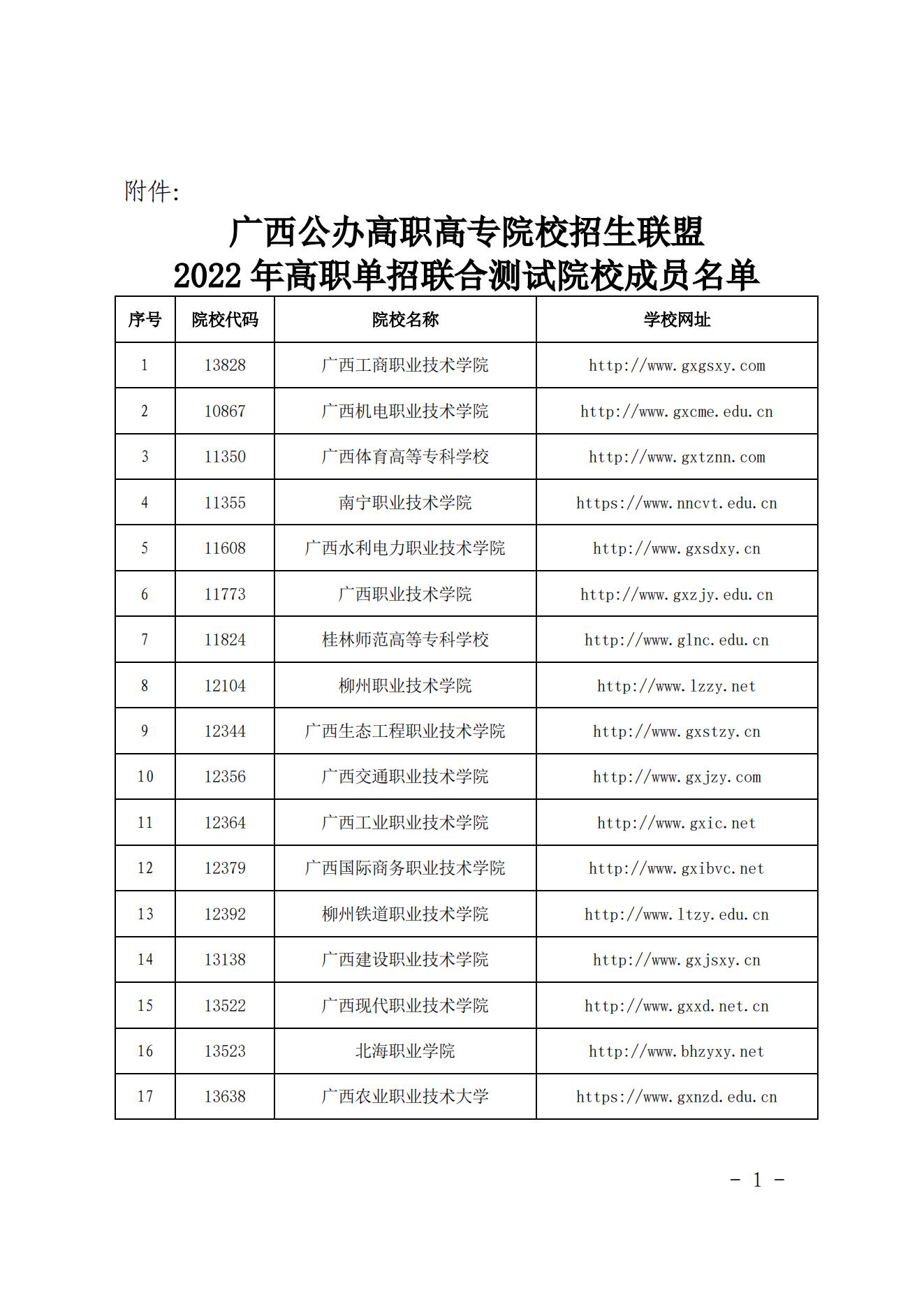 附件:

广西公办高职高专院校招生联盟
2022年高职单招联合测试院校成员名单

| 序号 | 院校代码 | 院校名称 | 学校网址 |
|---|---|---|---|
| 1 | 13828 | 广西工商职业技术学院 | http://www.gxgsxy.com |
| 2 | 10867 | 广西机电职业技术学院 | http://www.gxcme.edu.cn |
| 3 | 11350 | 广西体育高等专科学校 | http://www.gxtznn.com |
| 4 | 11355 | 南宁职业技术学院 | https://www.nncvt.edu.cn |
| 5 | 11608 | 广西水利电力职业技术学院 | http://www.gxsdxy.cn |
| 6 | 11773 | 广西职业技术学院 | http://www.gxzjy.edu.cn |
| 7 | 11824 | 桂林师范高等专科学校 | http://www.glnc.edu.cn |
| 8 | 12104 | 柳州职业技术学院 | http://www.lzzy.net |
| 9 | 12344 | 广西生态工程职业技术学院 | http://www.gxstzy.cn |
| 10 | 12356 | 广西交通职业技术学院 | http://www.gxjzy.com |
| 11 | 12364 | 广西工业职业技术学院 | http://www.gxic.net |
| 12 | 12379 | 广西国际商务职业技术学院 | http://www.gxibvc.net |
| 13 | 12392 | 柳州铁道职业技术学院 | http://www.ltzy.edu.cn |
| 14 | 13138 | 广西建设职业技术学院 | http://www.gxjsxy.cn |
| 15 | 13522 | 广西现代职业技术学院 | http://www.gxxd.net.cn |
| 16 | 13523 | 北海职业学院 | http://www.bhzyxy.net |
| 17 | 13638 | 广西农业职业技术大学 | https://www.gxnzd.edu.cn |

- 1 -